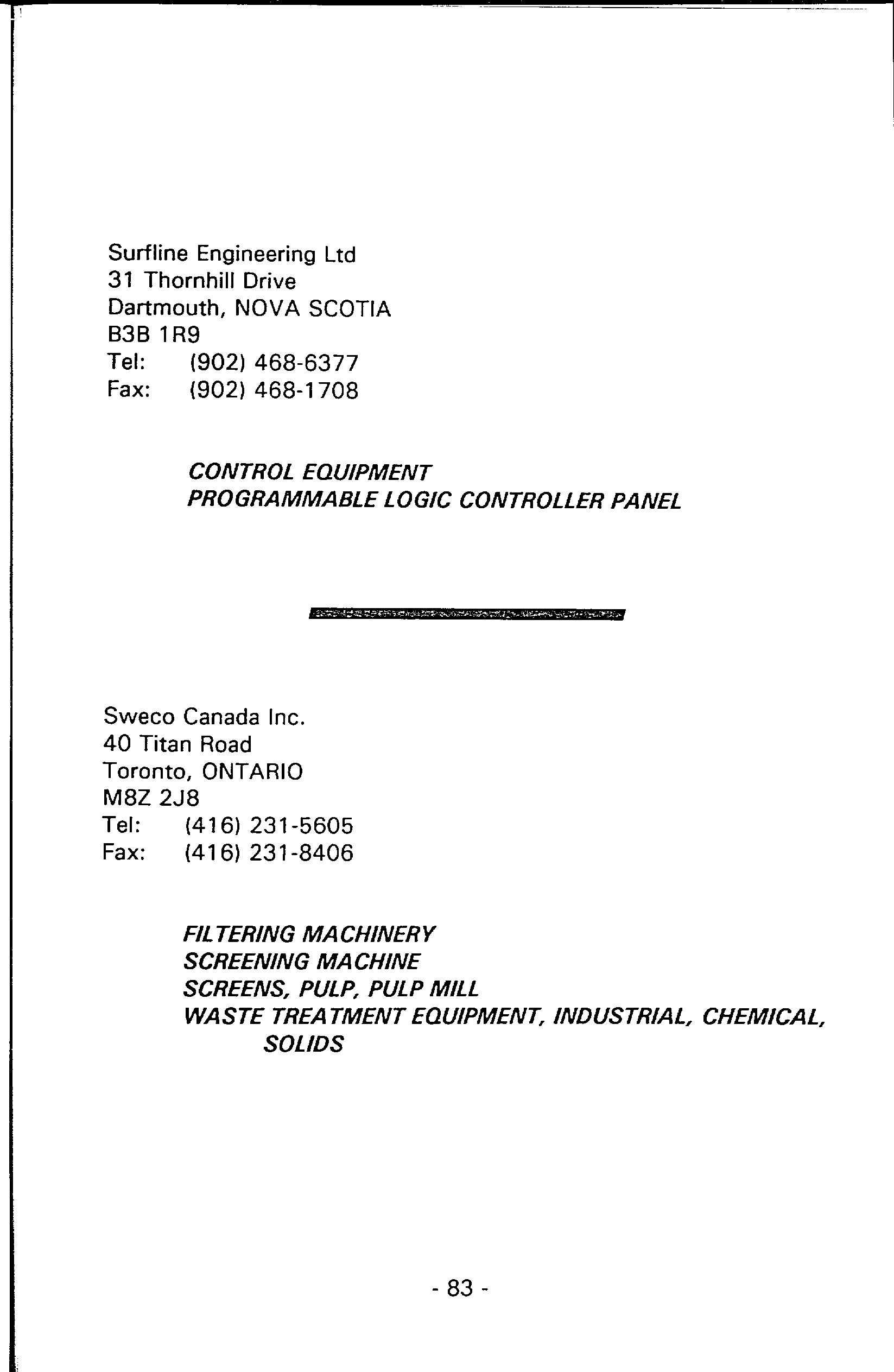 Surfline Engineering Ltd
31 Thornhill Drive
Dartmouth, NOVA SCOTIA
B3B 1R9
Tel: (902) 468-6377
Fax: (902) 468-1708

CONTROL EQUIPMENT
PROGRAMMABLE LOGIC CONTROLLER PANEL

Sweco Canada Inc.
40 Titan Road
Toronto, ONTARIO
M8Z 2J8
Tel: (416) 231-5605
Fax: (416) 231-8406

FILTERING MACHINERY
SCREENING MACHINE
SCREENS, PULP, PULP MILL
WASTE TREATMENT EQUIPMENT, INDUSTRIAL, CHEMICAL, SOLIDS

- 83 -